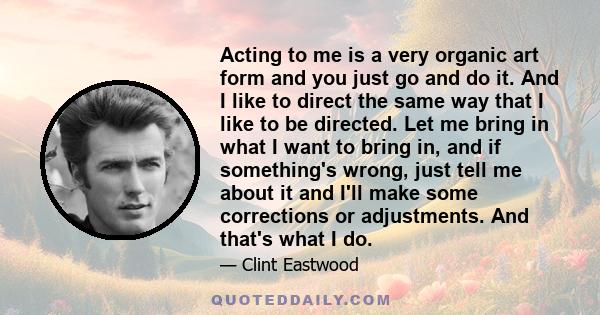 Acting to me is a very organic art form and you just go and do it. And I like to direct the same way that I like to be directed. Let me bring in what I want to bring in, and if something's wrong, just tell me about it and I'll make some corrections or adjustments. And that's what I do.

— Clint Eastwood

QUOTEDDAILY.COM